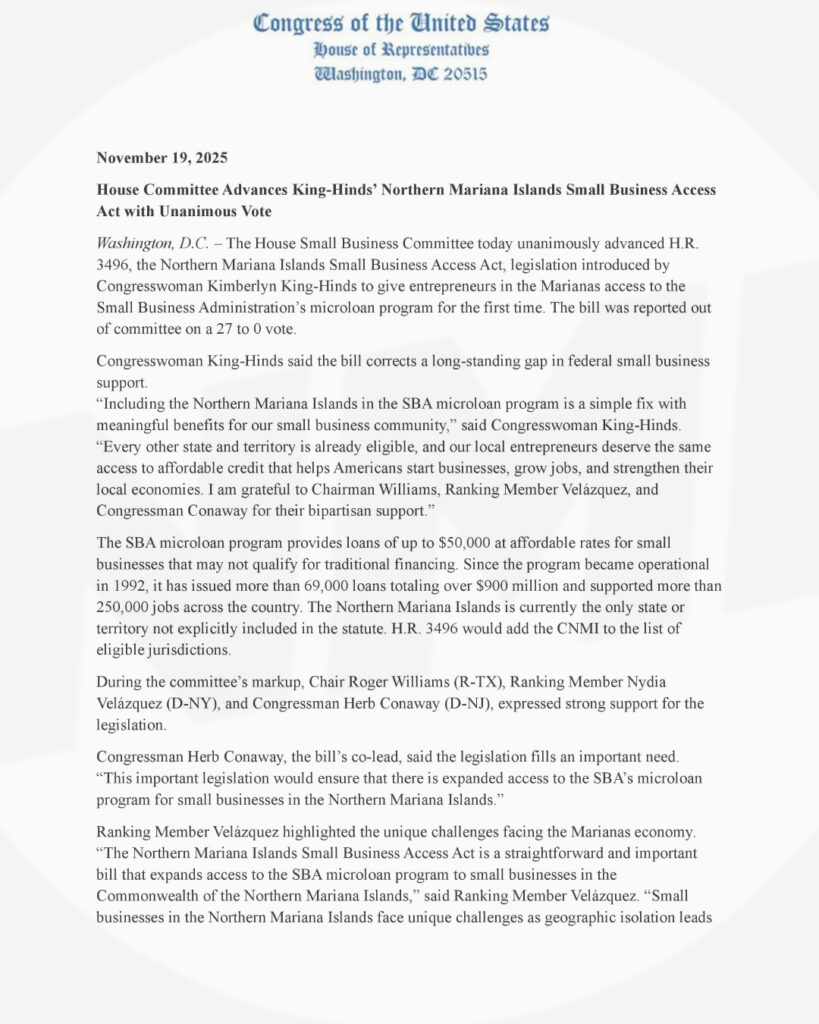 Congress of the United States
House of Representatives
Washington, DC 20515

November 19, 2025

House Committee Advances King-Hinds' Northern Mariana Islands Small Business Access Act with Unanimous Vote

Washington, D.C. – The House Small Business Committee today unanimously advanced H.R. 3496, the Northern Mariana Islands Small Business Access Act, legislation introduced by Congresswoman Kimberlyn King-Hinds to give entrepreneurs in the Marianas access to the Small Business Administration's microloan program for the first time. The bill was reported out of committee on a 27 to 0 vote.

Congresswoman King-Hinds said the bill corrects a long-standing gap in federal small business support.
"Including the Northern Mariana Islands in the SBA microloan program is a simple fix with meaningful benefits for our small business community," said Congresswoman King-Hinds. "Every other state and territory is already eligible, and our local entrepreneurs deserve the same access to affordable credit that helps Americans start businesses, grow jobs, and strengthen their local economies. I am grateful to Chairman Williams, Ranking Member Velázquez, and Congressman Conaway for their bipartisan support."

The SBA microloan program provides loans of up to $50,000 at affordable rates for small businesses that may not qualify for traditional financing. Since the program became operational in 1992, it has issued more than 69,000 loans totaling over $900 million and supported more than 250,000 jobs across the country. The Northern Mariana Islands is currently the only state or territory not explicitly included in the statute. H.R. 3496 would add the CNMI to the list of eligible jurisdictions.

During the committee's markup, Chair Roger Williams (R-TX), Ranking Member Nydia Velázquez (D-NY), and Congressman Herb Conaway (D-NJ), expressed strong support for the legislation.

Congressman Herb Conaway, the bill's co-lead, said the legislation fills an important need. "This important legislation would ensure that there is expanded access to the SBA's microloan program for small businesses in the Northern Mariana Islands."

Ranking Member Velázquez highlighted the unique challenges facing the Marianas economy. "The Northern Mariana Islands Small Business Access Act is a straightforward and important bill that expands access to the SBA microloan program to small businesses in the Commonwealth of the Northern Mariana Islands," said Ranking Member Velázquez. "Small businesses in the Northern Mariana Islands face unique challenges as geographic isolation leads